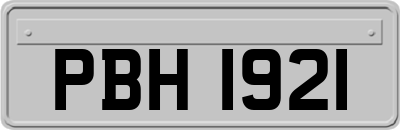 PBH 1921